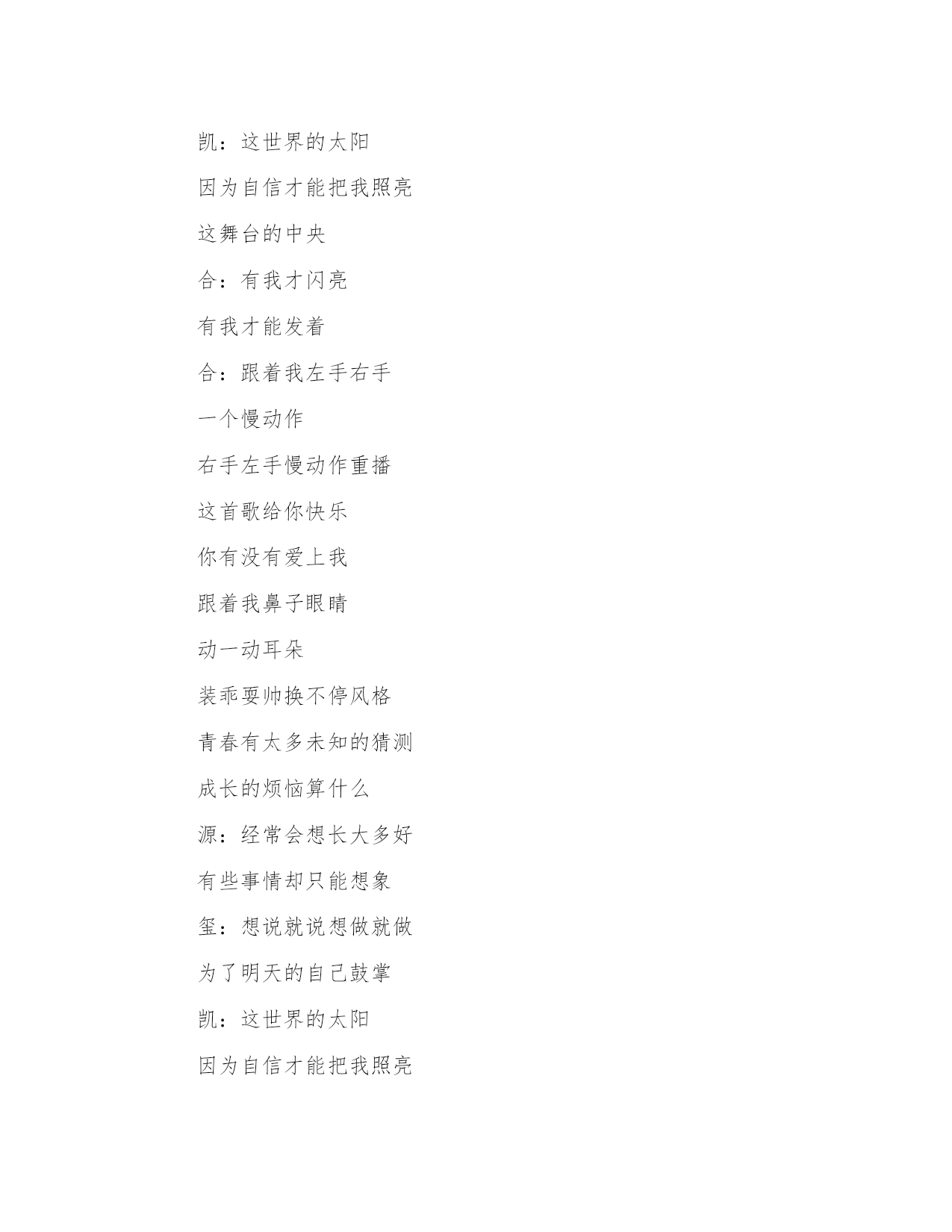 凯：这世界的太阳

因为自信才能把我照亮

这舞台的中央

合：有我才闪亮

有我才能发着

合：跟着我左手右手

一个慢动作

右手左手慢动作重播

这首歌给你快乐

你有没有爱上我

跟着我鼻子眼睛

动一动耳朵

装乖耍帅换不停风格

青春有太多未知的猜测

成长的烦恼算什么

源：经常会想长大多好

有些事情却只能想象

玺：想说就说想做就做

为了明天的自己鼓掌

凯：这世界的太阳

因为自信才能把我照亮